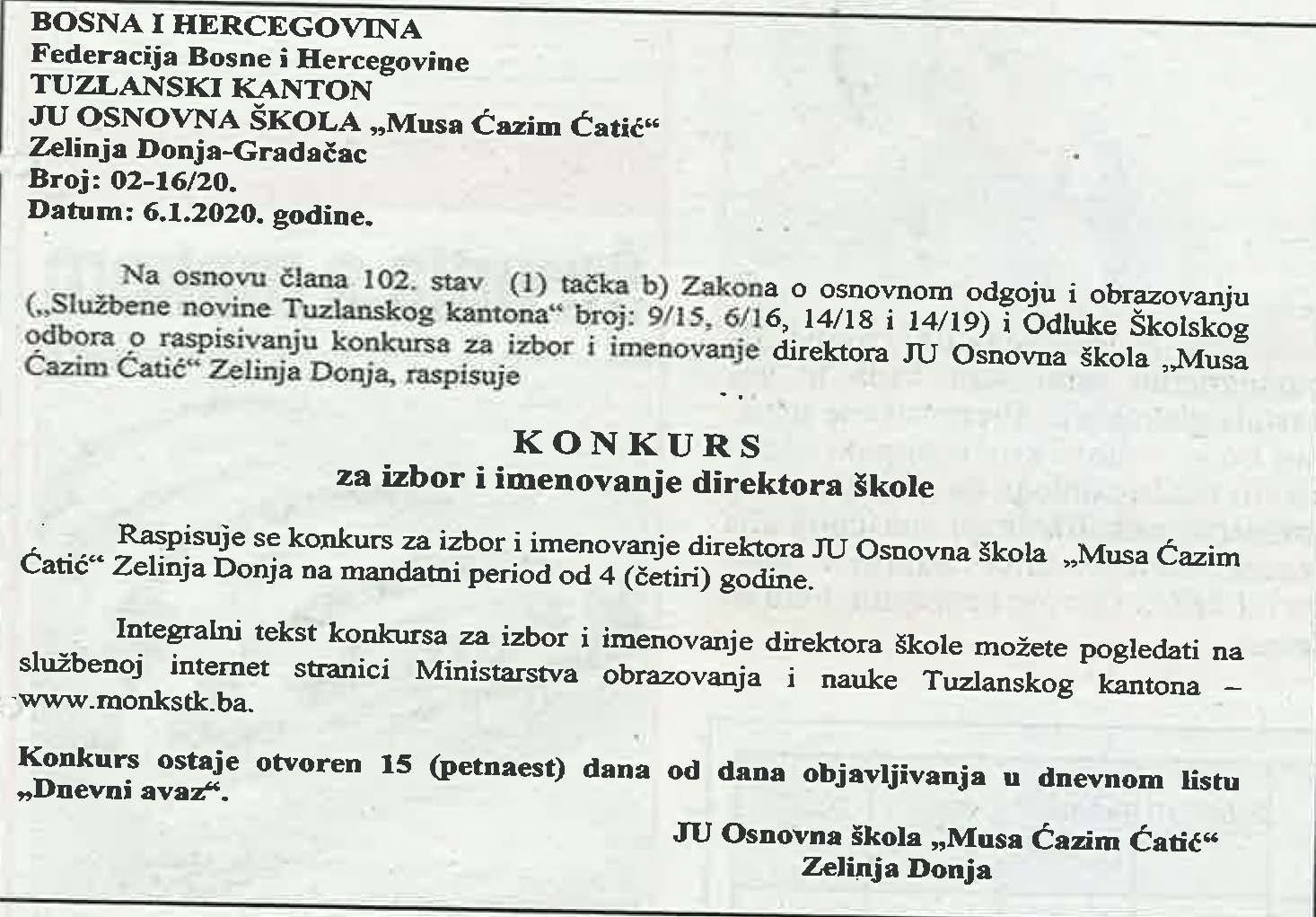 BOSNA I HERCEGOVINA
Federacija Bosne i Hercegovine
TUZLANSKI KANTON
JU OSNOVNA ŠKOLA „Musa Ćazim Ćatić“
Zelinja Donja-Gradačac
Broj: 02-16/20.
Datum: 6.1.2020. godine.

Na osnovu člana 102. stav (1) tačka b) Zakona o osnovnom odgoju i obrazovanju („Službene novine Tuzlanskog kantona“ broj: 9/15, 6/16, 14/18 i 14/19) i Odluke Školskog odbora o raspisivanju konkursa za izbor i imenovanje direktora JU Osnovna škola „Musa Ćazim Ćatić“ Zelinja Donja, raspisuje

KONKURS
za izbor i imenovanje direktora škole

Raspisuje se konkurs za izbor i imenovanje direktora JU Osnovna škola „Musa Ćazim Ćatić“ Zelinja Donja na mandatni period od 4 (četiri) godine.

Integralni tekst konkursa za izbor i imenovanje direktora škole možete pogledati na službenoj internet stranici Ministarstva obrazovanja i nauke Tuzlanskog kantona – www.monkstk.ba.

Konkurs ostaje otvoren 15 (petnaest) dana od dana objavljivanja u dnevnom listu „Dnevni avaz“.

JU Osnovna škola „Musa Ćazim Ćatić“
Zelinja Donja